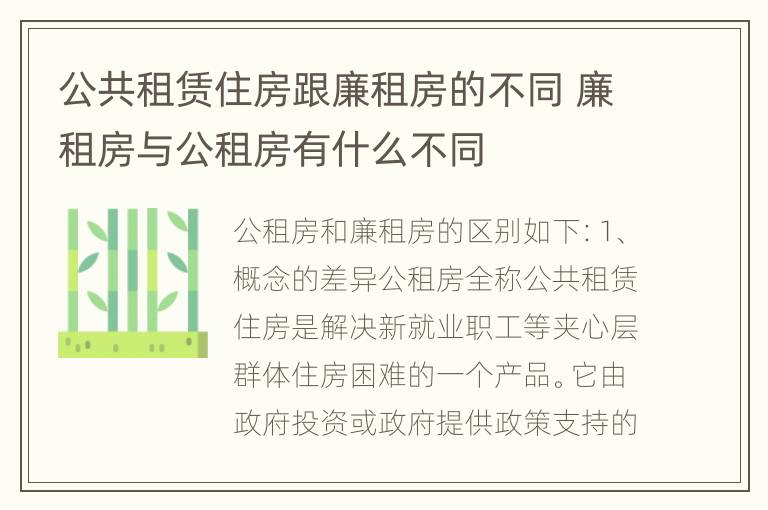 公共租赁住房跟廉租房的不同 廉租房与公租房有什么不同

公租房和廉租房的区别如下: 1、概念的差异公租房全称公共租赁住房是解决新就业职工等夹心层群体住房困难的一个产品。它由政府投资或政府提供政策支持的